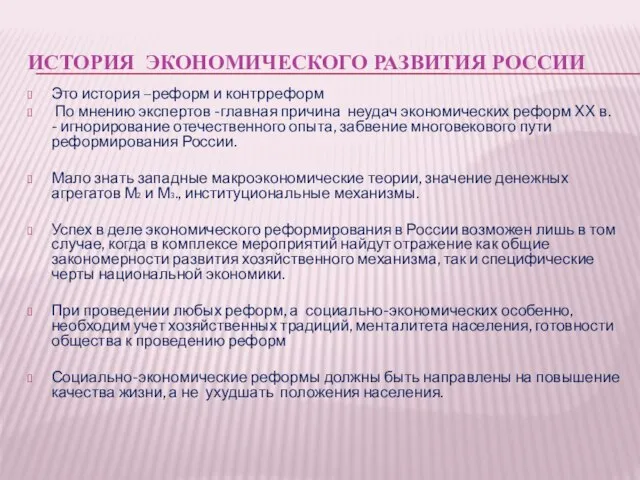 ИСТОРИЯ ЭКОНОМИЧЕСКОГО РАЗВИТИЯ РОССИИ

Это история –реформ и контрреформ

По мнению экспертов -главная причина неудач экономических реформ XX в. - игнорирование отечественного опыта, забвение многовекового пути реформирования России.

Мало знать западные макроэкономические теории, значение денежных агрегатов $M_2$ и $M_3$., институциональные механизмы.

Успех в деле экономического реформирования в России возможен лишь в том случае, когда в комплексе мероприятий найдут отражение как общие закономерности развития хозяйственного механизма, так и специфические черты национальной экономики.

При проведении любых реформ, а социально-экономических особенно, необходим учет хозяйственных традиций, менталитета населения, готовности общества к проведению реформ

Социально-экономические реформы должны быть направлены на повышение качества жизни, а не ухудшать положения населения.